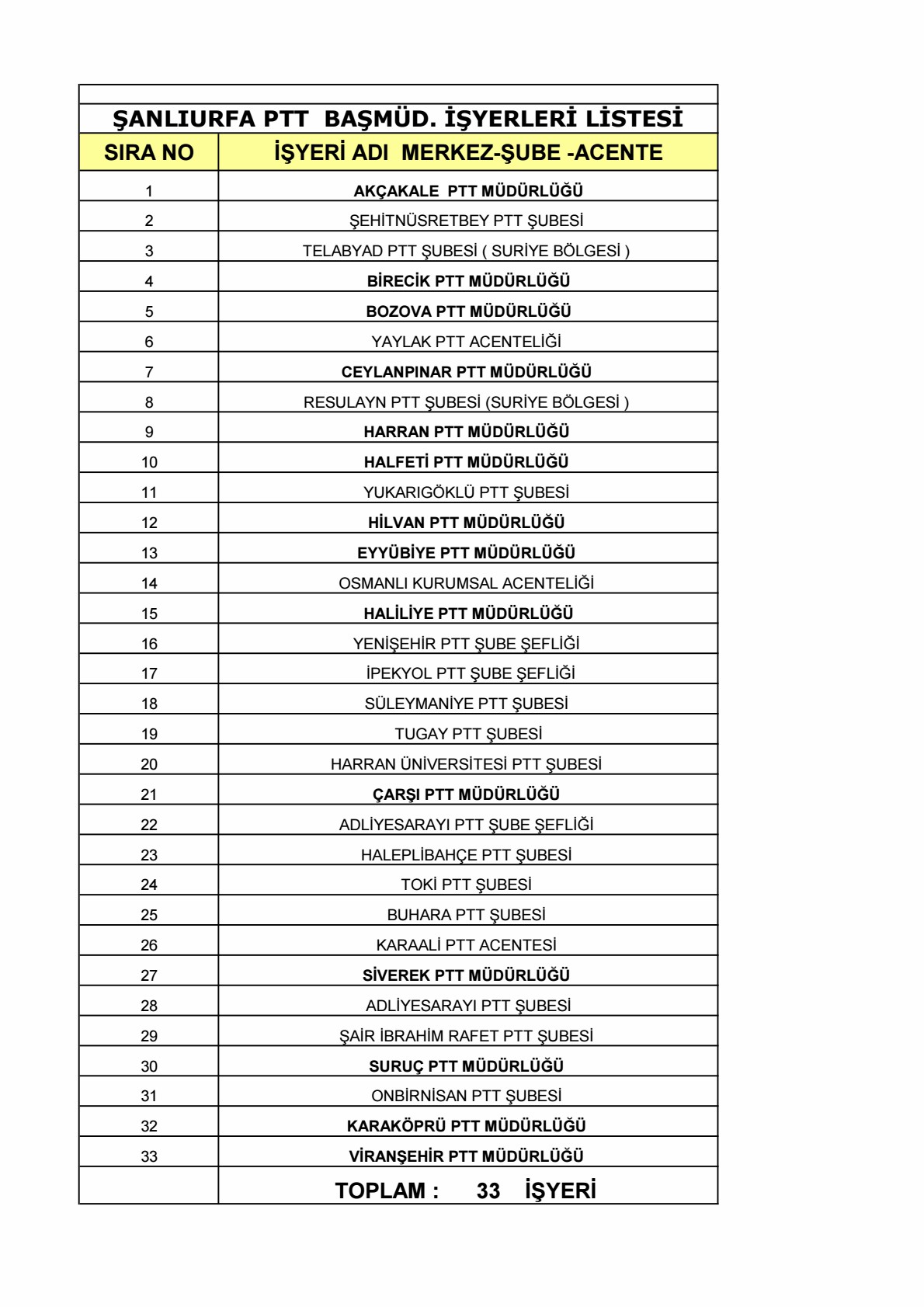 ŞANLIURFA PTT BAŞMÜD. İŞYERLERİ LİSTESİ

| SIRA NO | İŞYERİ ADI MERKEZ-ŞUBE -ACENTE |
|---|---|
| 1 | AKÇAKALE PTT MÜDÜRLÜĞÜ |
| 2 | ŞEHİTNÜSRETBEY PTT ŞUBESİ |
| 3 | TELABYAD PTT ŞUBESİ ( SURİYE BÖLGESİ ) |
| 4 | BİRECİK PTT MÜDÜRLÜĞÜ |
| 5 | BOZOVA PTT MÜDÜRLÜĞÜ |
| 6 | YAYLAK PTT ACENTELİĞİ |
| 7 | CEYLANPINAR PTT MÜDÜRLÜĞÜ |
| 8 | RESULAYN PTT ŞUBESİ (SURİYE BÖLGESİ ) |
| 9 | HARRAN PTT MÜDÜRLÜĞÜ |
| 10 | HALFETİ PTT MÜDÜRLÜĞÜ |
| 11 | YUKARIGÖKLÜ PTT ŞUBESİ |
| 12 | HİLVAN PTT MÜDÜRLÜĞÜ |
| 13 | EYYÜBİYE PTT MÜDÜRLÜĞÜ |
| 14 | OSMANLI KURUMSAL ACENTELİĞİ |
| 15 | HALİLİYE PTT MÜDÜRLÜĞÜ |
| 16 | YENİŞEHİR PTT ŞUBE ŞEFLİĞİ |
| 17 | İPEKYOL PTT ŞUBE ŞEFLİĞİ |
| 18 | SÜLEYMANİYE PTT ŞUBESİ |
| 19 | TUGAY PTT ŞUBESİ |
| 20 | HARRAN ÜNİVERSİTESİ PTT ŞUBESİ |
| 21 | ÇARŞI PTT MÜDÜRLÜĞÜ |
| 22 | ADLİYESARAYI PTT ŞUBE ŞEFLİĞİ |
| 23 | HALEPLİBAHÇE PTT ŞUBESİ |
| 24 | TOKİ PTT ŞUBESİ |
| 25 | BUHARA PTT ŞUBESİ |
| 26 | KARAALİ PTT ACENTESİ |
| 27 | SİVEREK PTT MÜDÜRLÜĞÜ |
| 28 | ADLİYESARAYI PTT ŞUBESİ |
| 29 | ŞAİR İBRAHİM RAFET PTT ŞUBESİ |
| 30 | SURUÇ PTT MÜDÜRLÜĞÜ |
| 31 | ONBİRNİSAN PTT ŞUBESİ |
| 32 | KARAKÖPRÜ PTT MÜDÜRLÜĞÜ |
| 33 | VİRANŞEHİR PTT MÜDÜRLÜĞÜ |
| | TOPLAM : 33 İŞYERİ |